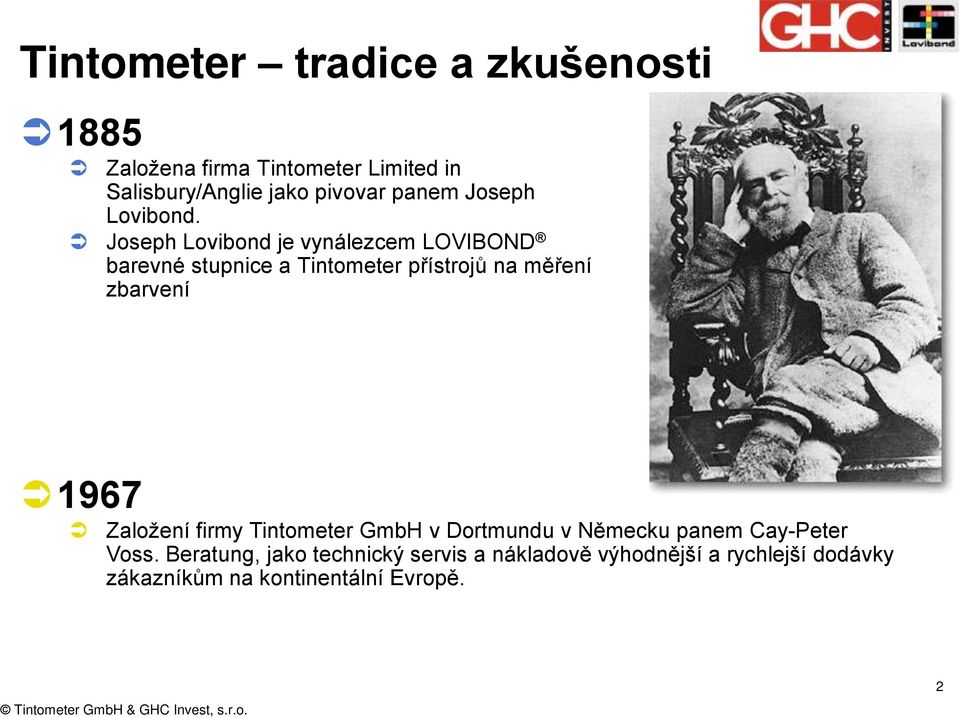 GHC INVEST

Lovibond

Tintometer – tradice a zkušenosti

1885

Založena firma Tintometer Limited in Salisbury/Anglie jako pivovar panem Joseph Lovibond.

Joseph Lovibond je vynálezcem LOVIBOND® barevné stupnice a Tintometer přístrojů na měření zbarvení

1967

Založení firmy Tintometer GmbH v Dortmundu v Německu panem Cay-Peter Voss. Beratung, jako technický servis a nákladově výhodnější a rychlejší dodávky zákazníkům na kontinentální Evropě.

2

© Tintometer GmbH & GHC Invest, s.r.o.